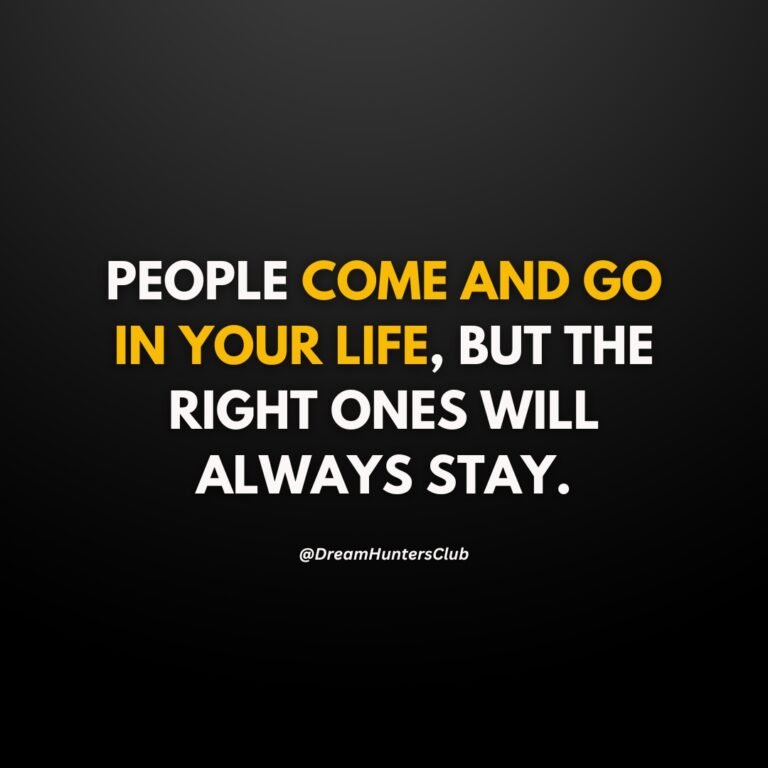 PEOPLE COME AND GO IN YOUR LIFE, BUT THE RIGHT ONES WILL ALWAYS STAY.

@DreamHuntersClub